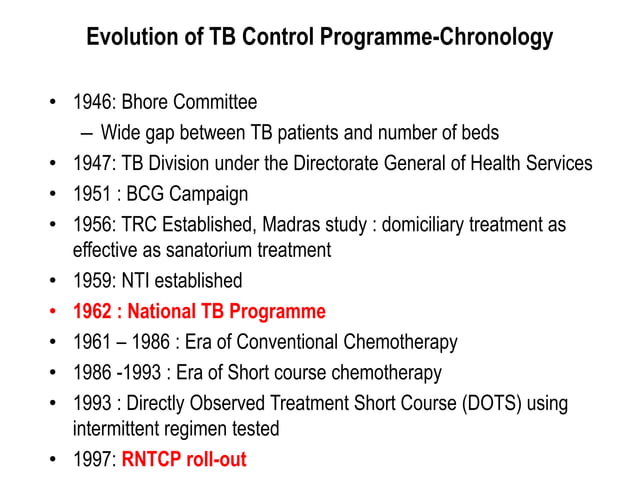 Evolution of TB Control Programme-Chronology

• 1946: Bhore Committee
– Wide gap between TB patients and number of beds
• 1947: TB Division under the Directorate General of Health Services
• 1951 : BCG Campaign
• 1956: TRC Established, Madras study : domiciliary treatment as effective as sanatorium treatment
• 1959: NTI established
• 1962 : National TB Programme
• 1961 – 1986 : Era of Conventional Chemotherapy
• 1986 -1993 : Era of Short course chemotherapy
• 1993 : Directly Observed Treatment Short Course (DOTS) using intermittent regimen tested
• 1997: RNTCP roll-out